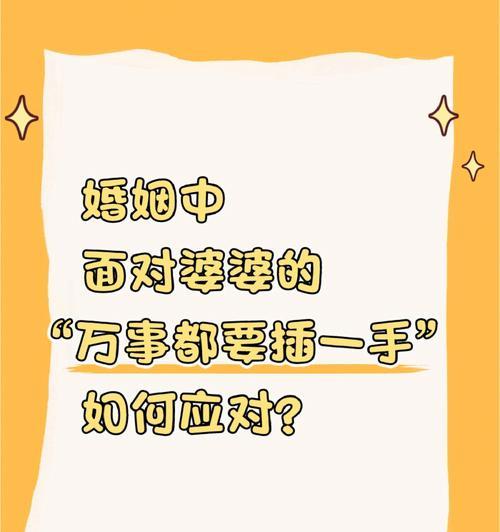 婚姻中
面对婆婆的
“万事都要插一手”
如何应对?